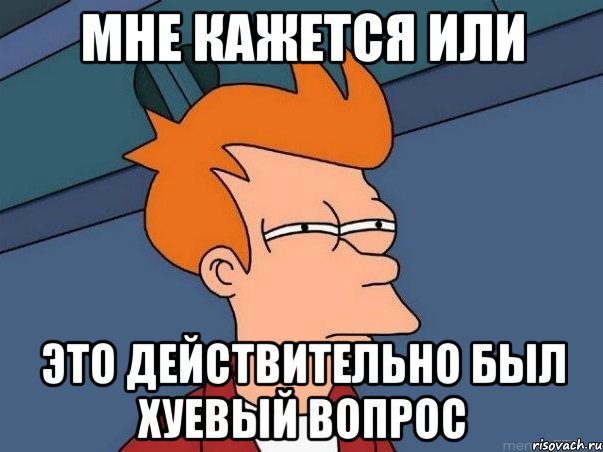 МНЕ КАЖЕТСЯ ИЛИ

ЭТО ДЕЙСТВИТЕЛЬНО БЫЛ ХУЕВЫЙ ВОПРОС

risovach.ru